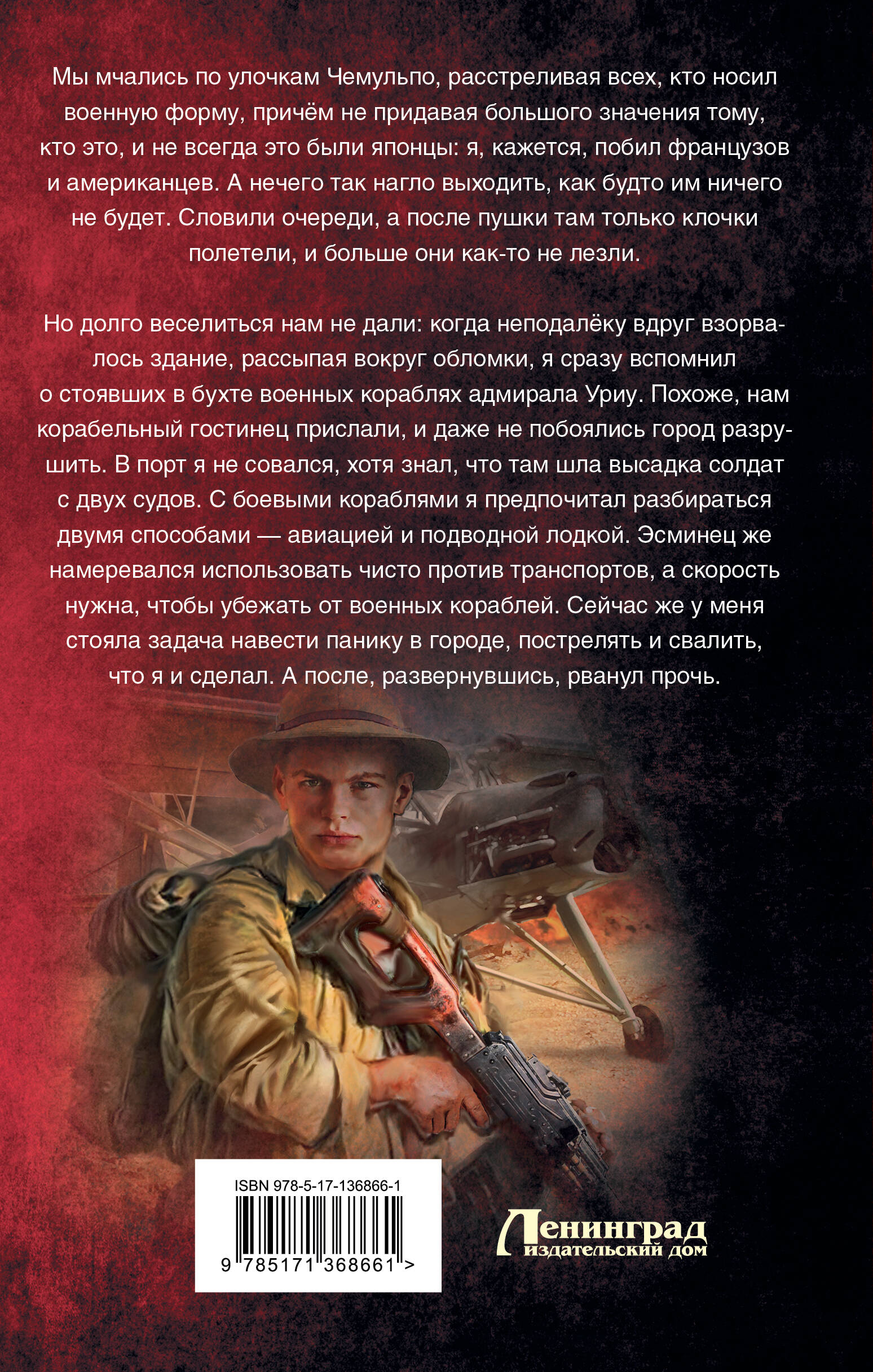 Мы мчались по улочкам Чемульпо, расстреливая всех, кто носил военную форму, причём не придавая большого значения тому, кто это, и не всегда это были японцы: я, кажется, побил французов и американцев. А нечего так нагло выходить, как будто им ничего не будет. Словили очереди, а после пушки там только клочки полетели, и больше они как-то не лезли.

Но долго веселиться нам не дали: когда неподалёку вдруг взорвалось здание, рассыпая вокруг обломки, я сразу вспомнил о стоявших в бухте военных кораблях адмирала Уриу. Похоже, нам корабельный гостинец прислали, и даже не побоялись город разрушить. В порт я не совался, хотя знал, что там шла высадка солдат с двух судов. С боевыми кораблями я предпочитал разбираться двумя способами — авиацией и подводной лодкой. Эсминец же намеревался использовать чисто против транспортов, а скорость нужна, чтобы убежать от военных кораблей. Сейчас же у меня стояла задача навести панику в городе, пострелять и свалить, что я и сделал. А после, развернувшись, рванул прочь.

ISBN 978-5-17-136866-1

9 785171 368661 >

Ленинград
издательский дом